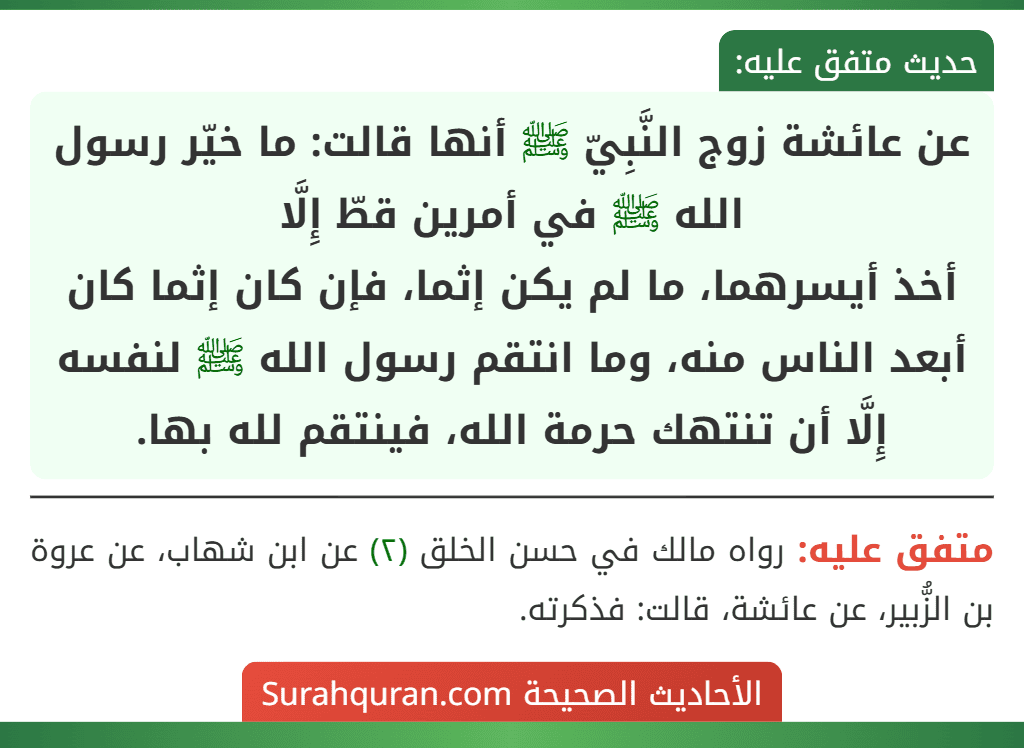 حديث متفق عليه:

عن عائشة زوج النَّبِيّ ﷺ أنها قالت: ما خيّر رسول الله ﷺ في أمرين قطّ إِلَّا أخذ أيسرهما، ما لم يكن إثما، فإن كان إثما كان أبعد الناس منه، وما انتقم رسول الله ﷺ لنفسه إِلَّا أن تنتهك حرمة الله، فينتقم لله بها.

متفق عليه: رواه مالك في حسن الخلق (٢) عن ابن شهاب، عن عروة بن الزُّبير، عن عائشة، قالت: فذكرته.

الأحاديث الصحيحة Surahquran.com